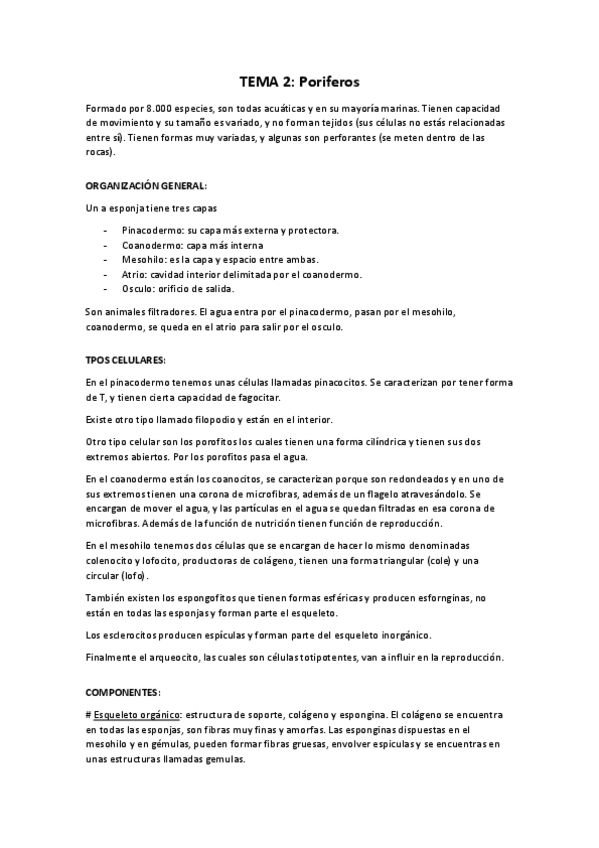 TEMA 2: Poriferos

Formado por 8.000 especies, son todas acuáticas y en su mayoría marinas. Tienen capacidad de movimiento y su tamaño es variado, y no forman tejidos (sus células no estás relacionadas entre sí). Tienen formas muy variadas, y algunas son perforantes (se meten dentro de las rocas).

ORGANIZACIÓN GENERAL:

Un a esponja tiene tres capas

- Pinacodermo: su capa más externa y protectora.
- Coanodermo: capa más interna
- Mesohilo: es la capa y espacio entre ambas.
- Atrio: cavidad interior delimitada por el coanodermo.
- Osculo: orificio de salida.

Son animales filtradores. El agua entra por el pinacodermo, pasan por el mesohilo, coanodermo, se queda en el atrio para salir por el osculo.

TPOS CELULARES:

En el pinacodermo tenemos unas células llamadas pinacocitos. Se caracterizan por tener forma de T, y tienen cierta capacidad de fagocitar.

Existe otro tipo llamado filopodio y están en el interior.

Otro tipo celular son los porofitos los cuales tienen una forma cilíndrica y tienen sus dos extremos abiertos. Por los porofitos pasa el agua.

En el coanodermo están los coanocitos, se caracterizan porque son redondeados y en uno de sus extremos tienen una corona de microfibras, además de un flagelo atravesándolo. Se encargan de mover el agua, y las partículas en el agua se quedan filtradas en esa corona de microfibras. Además de la función de nutrición tienen función de reproducción.

En el mesohilo tenemos dos células que se encargan de hacer lo mismo denominadas colenocito y lofocito, productoras de colágeno, tienen una forma triangular (cole) y una circular (lofo).

También existen los espongofitos que tienen formas esféricas y producen esfornginas, no están en todas las esponjas y forman parte el esqueleto.

Los esclerocitos producen espículas y forman parte del esqueleto inorgánico.

Finalmente el arqueocito, las cuales son células totipotentes, van a influir en la reproducción.

COMPONENTES:

# Esqueleto orgánico: estructura de soporte, colágeno y espongina. El colágeno se encuentra en todas las esponjas, son fibras muy finas y amorfas. Las esponginas dispuestas en el mesohilo y en gémulas, pueden formar fibras gruesas, envolver espiculas y se encuentras en unas estructuras llamadas gemulas.